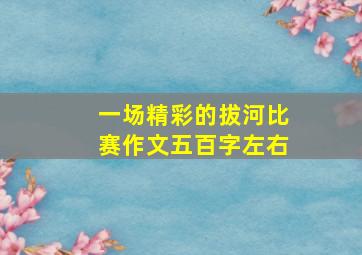 一场精彩的拔河比赛作文五百字左右